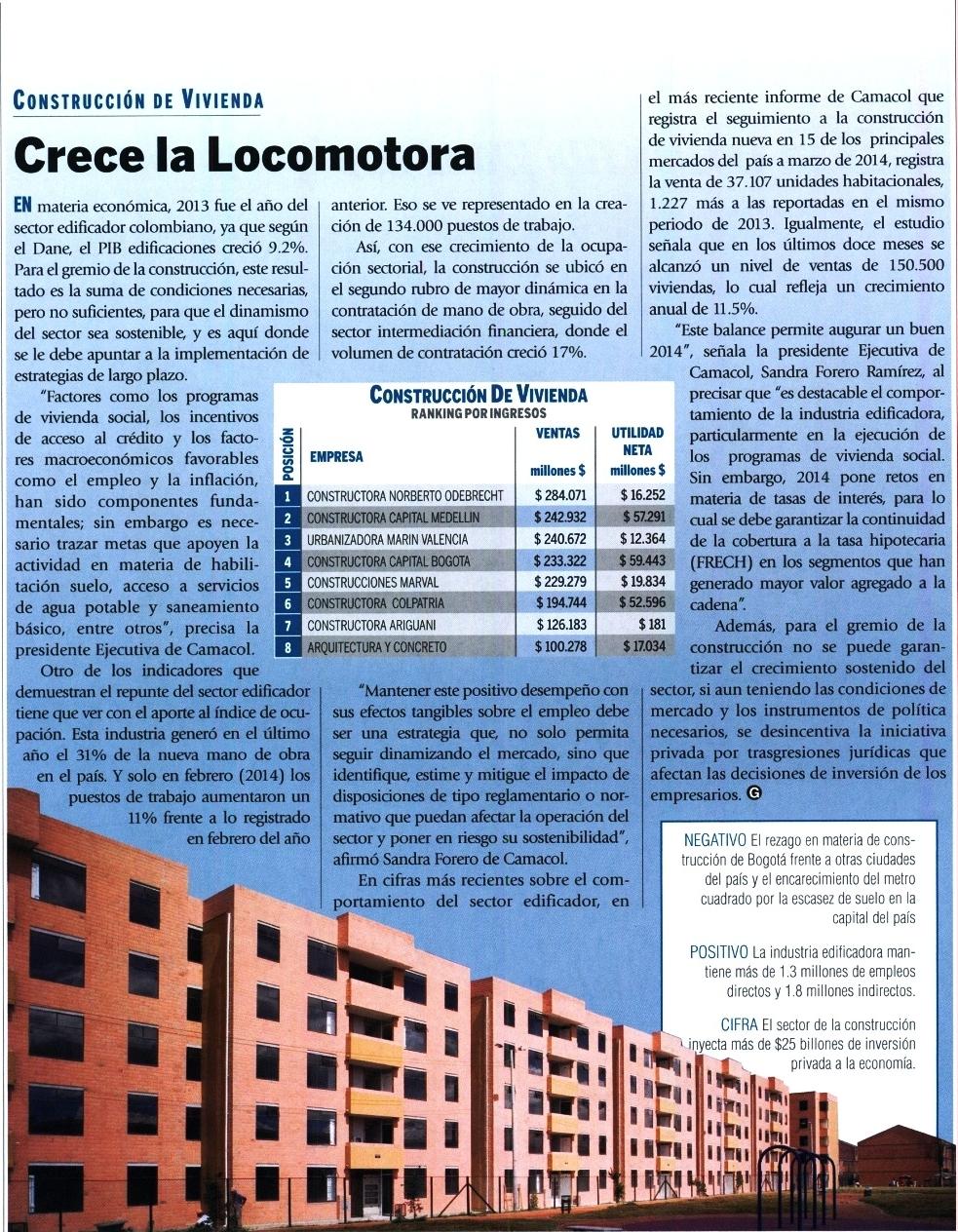 CONSTRUCCIÓN DE VIVIENDA

Crece la Locomotora

EN materia económica, 2013 fue el año del sector edificador colombiano, ya que según el Dane, el PIB edificaciones creció 9.2%. Para el gremio de la construcción, este resultado es la suma de condiciones necesarias, pero no suficientes, para que el dinamismo del sector sea sostenible, y es aquí donde se le debe apuntar a la implementación de estrategias de largo plazo.

"Factores como los programas de vivienda social, los incentivos de acceso al crédito y los factores macroeconómicos favorables como el empleo y la inflación, han sido componentes fundamentales; sin embargo es necesario trazar metas que apoyen la actividad en materia de habilitación suelo, acceso a servicios de agua potable y saneamiento básico, entre otros", precisa la presidente Ejecutiva de Camacol.

Otro de los indicadores que demuestran el repunte del sector edificador tiene que ver con el aporte al índice de ocupación. Esta industria generó en el último año el 31% de la nueva mano de obra en el país. Y solo en febrero (2014) los puestos de trabajo aumentaron un 11% frente a lo registrado en febrero del año anterior. Eso se ve representado en la creación de 134.000 puestos de trabajo.

Así, con ese crecimiento de la ocupación sectorial, la construcción se ubicó en el segundo rubro de mayor dinámica en la contratación de mano de obra, seguido del sector intermediación financiera, donde el volumen de contratación creció 17%.

CONSTRUCCIÓN DE VIVIENDA
RANKING POR INGRESOS

| POSICIÓN | EMPRESA | VENTAS millones $ | UTILIDAD NETA millones $ |
|---|---|---|---|
| 1 | CONSTRUCTORA NORBERTO ODEBRECHT | $ 284.071 | $ 16.252 |
| 2 | CONSTRUCTORA CAPITAL MEDELLIN | $ 242.932 | $ 57.291 |
| 3 | URBANIZADORA MARIN VALENCIA | $ 240.672 | $ 12.364 |
| 4 | CONSTRUCTORA CAPITAL BOGOTA | $ 233.322 | $ 59.443 |
| 5 | CONSTRUCCIONES MARVAL | $ 229.279 | $ 19.834 |
| 6 | CONSTRUCTORA COLPATRIA | $ 194.744 | $ 52.596 |
| 7 | CONSTRUCTORA ARIGUANI | $ 126.183 | $ 181 |
| 8 | ARQUITECTURA Y CONCRETO | $ 100.278 | $ 17.034 |

"Mantener este positivo desempeño con sus efectos tangibles sobre el empleo debe ser una estrategia que, no solo permita seguir dinamizando el mercado, sino que identifique, estime y mitigue el impacto de disposiciones de tipo reglamentario o normativo que puedan afectar la operación del sector y poner en riesgo su sostenibilidad", afirmó Sandra Forero de Camacol.

En cifras más recientes sobre el comportamiento del sector edificador, en el más reciente informe de Camacol que registra el seguimiento a la construcción de vivienda nueva en 15 de los principales mercados del país a marzo de 2014, registra la venta de 37.107 unidades habitacionales, 1.227 más a las reportadas en el mismo periodo de 2013. Igualmente, el estudio señala que en los últimos doce meses se alcanzó un nivel de ventas de 150.500 viviendas, lo cual refleja un crecimiento anual de 11.5%.

"Este balance permite augurar un buen 2014", señala la presidente Ejecutiva de Camacol, Sandra Forero Ramírez, al precisar que "es destacable el comportamiento de la industria edificadora, particularmente en la ejecución de los programas de vivienda social. Sin embargo, 2014 pone retos en materia de tasas de interés, para lo cual se debe garantizar la continuidad de la cobertura a la tasa hipotecaria (FRECH) en los segmentos que han generado mayor valor agregado a la cadena".

Además, para el gremio de la construcción no se puede garantizar el crecimiento sostenido del sector, si aun teniendo las condiciones de mercado y los instrumentos de política necesarios, se desincentiva la iniciativa privada por trasgresiones jurídicas que afectan las decisiones de inversión de los empresarios. G

NEGATIVO El rezago en materia de construcción de Bogotá frente a otras ciudades del país y el encarecimiento del metro cuadrado por la escasez de suelo en la capital del país

POSITIVO La industria edificadora mantiene más de 1.3 millones de empleos directos y 1.8 millones indirectos.

CIFRA El sector de la construcción inyecta más de $25 billones de inversión privada a la economía.